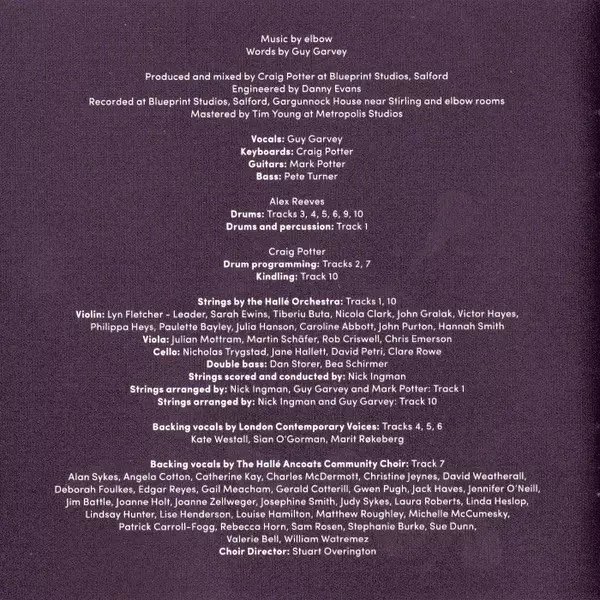 Music by elbow
Words by Guy Garvey

Produced and mixed by Craig Potter at Blueprint Studios, Salford
Engineered by Danny Evans
Recorded at Blueprint Studios, Salford, Gargunnock House near Stirling and elbow rooms
Mastered by Tim Young at Metropolis Studios

Vocals: Guy Garvey
Keyboards: Craig Potter
Guitars: Mark Potter
Bass: Pete Turner

Alex Reeves
Drums: Tracks 3, 4, 5, 6, 9, 10
Drums and percussion: Track 1

Craig Potter
Drum programming: Tracks 2, 7
Kindling: Track 10

Strings by the Hallé Orchestra: Tracks 1, 10
Violin: Lyn Fletcher - Leader, Sarah Ewins, Tiberiu Buta, Nicola Clark, John Gralak, Victor Hayes, Philippa Heys, Paulette Bayley, Julia Hanson, Caroline Abbott, John Purton, Hannah Smith
Viola: Julian Mottram, Martin Schäfer, Rob Criswell, Chris Emerson
Cello: Nicholas Trygstad, Jane Hallett, David Petri, Clare Rowe
Double bass: Dan Storer, Bea Schirmer
Strings scored and conducted by: Nick Ingman
Strings arranged by: Nick Ingman, Guy Garvey and Mark Potter: Track 1
Strings arranged by: Nick Ingman and Guy Garvey: Track 10

Backing vocals by London Contemporary Voices: Tracks 4, 5, 6
Kate Westall, Sian O'Gorman, Marit Røkeberg

Backing vocals by The Hallé Ancoats Community Choir: Track 7
Alan Sykes, Angela Cotton, Catherine Kay, Charles McDermott, Christine Jeynes, David Weatherall, Deborah Foulkes, Edgar Reyes, Gail Meacham, Gerald Cotterill, Gwen Pugh, Jack Haves, Jennifer O'Neill, Jim Battle, Joanne Holt, Joanne Zellweger, Josephine Smith, Judy Sykes, Laura Roberts, Linda Heslop, Lindsay Hunter, Lise Henderson, Louise Hamilton, Matthew Roughley, Michelle McCumesky, Patrick Carroll-Fogg, Rebecca Horn, Sam Rosen, Stephanie Burke, Sue Dunn, Valerie Bell, William Watremez
Choir Director: Stuart Overington